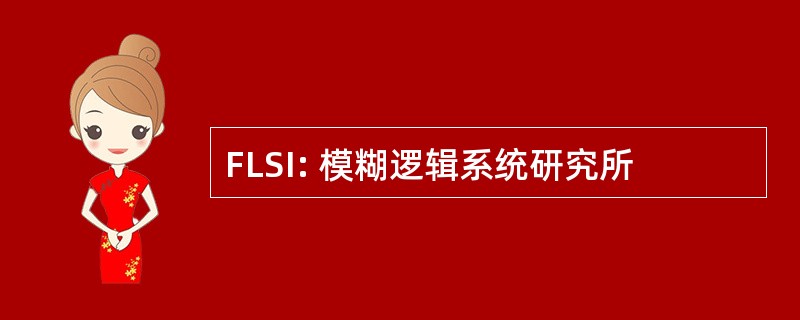 FLSI: 模糊逻辑系统研究所